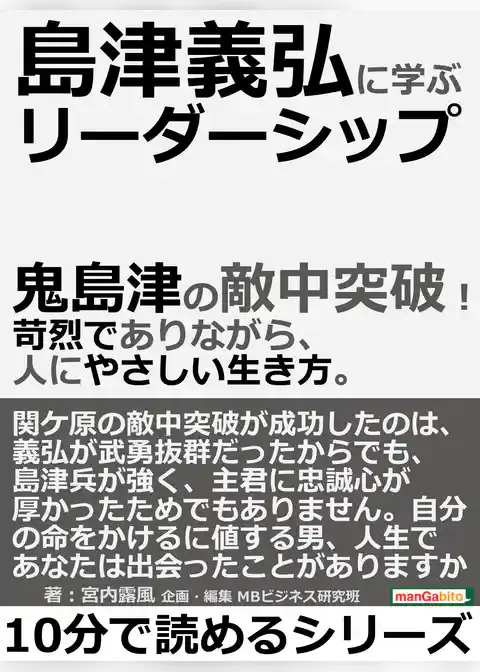 島津義弘に学ぶ
リーダーシップ

鬼島津の敵中突破！
苛烈でありながら、
人にやさしい生き方。

関ケ原の敵中突破が成功したのは、義弘が武勇抜群だったからでも、島津兵が強く、主君に忠誠心が厚かったためでもありません。自分の命をかけるに値する男、人生であなたは出会ったことがありますか

著：宮内露風 企画・編集 MBビジネス研究班

manGabito

10分で読めるシリーズ